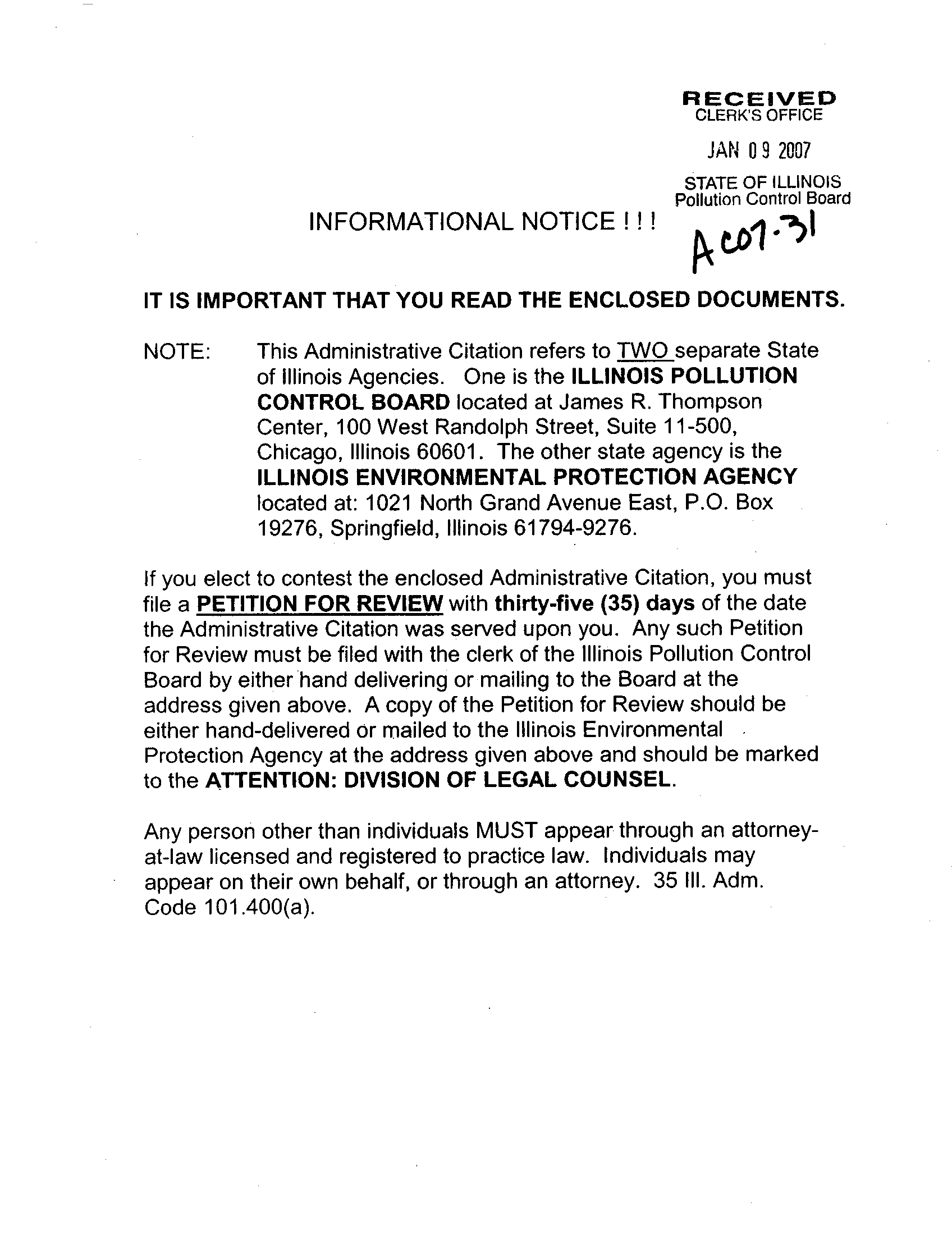 RECEIVED
CLERK'S OFFICE

JAN 09 2007

STATE OF ILLINOIS
Pollution Control Board

INFORMATIONAL NOTICE ! ! !

AC07-31

IT IS IMPORTANT THAT YOU READ THE ENCLOSED DOCUMENTS.

NOTE: This Administrative Citation refers to TWO separate State of Illinois Agencies. One is the ILLINOIS POLLUTION CONTROL BOARD located at James R. Thompson Center, 100 West Randolph Street, Suite 11-500, Chicago, Illinois 60601. The other state agency is the ILLINOIS ENVIRONMENTAL PROTECTION AGENCY located at: 1021 North Grand Avenue East, P.O. Box 19276, Springfield, Illinois 61794-9276.

If you elect to contest the enclosed Administrative Citation, you must file a PETITION FOR REVIEW with thirty-five (35) days of the date the Administrative Citation was served upon you. Any such Petition for Review must be filed with the clerk of the Illinois Pollution Control Board by either hand delivering or mailing to the Board at the address given above. A copy of the Petition for Review should be either hand-delivered or mailed to the Illinois Environmental Protection Agency at the address given above and should be marked to the ATTENTION: DIVISION OF LEGAL COUNSEL.

Any person other than individuals MUST appear through an attorney-at-law licensed and registered to practice law. Individuals may appear on their own behalf, or through an attorney. 35 Ill. Adm. Code 101.400(a).